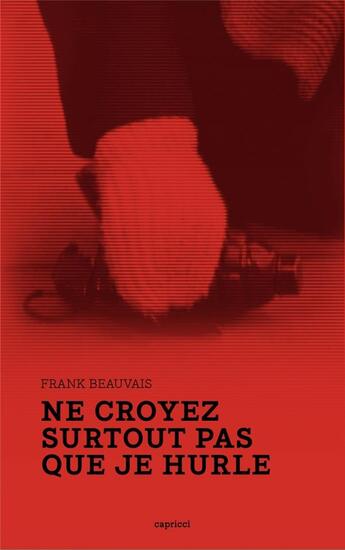 FRANK BEAUVAIS

NE CROYEZ SURTOUT PAS QUE JE HURLE

capricci